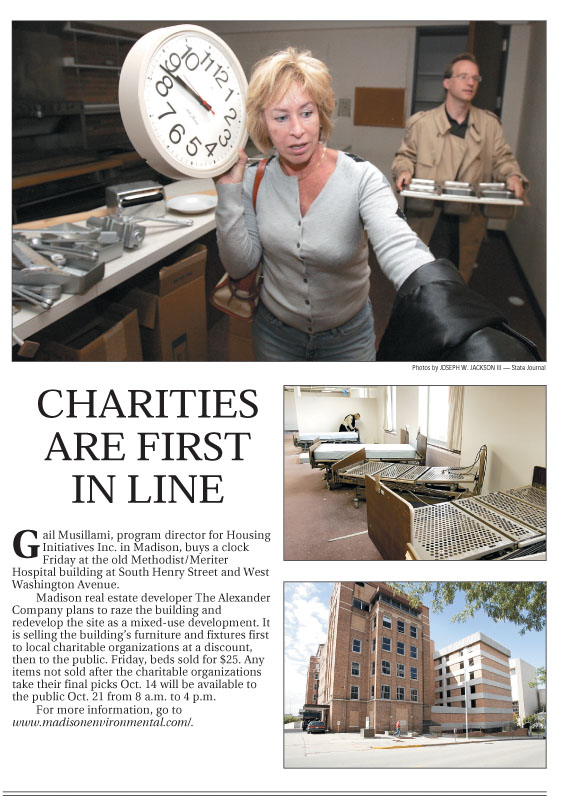 Photos by JOSEPH W. JACKSON III — State Journal

CHARITIES ARE FIRST IN LINE

Gail Musillami, program director for Housing Initiatives Inc. in Madison, buys a clock Friday at the old Methodist/Meriter Hospital building at South Henry Street and West Washington Avenue.

Madison real estate developer The Alexander Company plans to raze the building and redevelop the site as a mixed-use development. It is selling the building's furniture and fixtures first to local charitable organizations at a discount, then to the public. Friday, beds sold for $25. Any items not sold after the charitable organizations take their final picks Oct. 14 will be available to the public Oct. 21 from 8 a.m. to 4 p.m.

For more information, go to www.madisonenvironmental.com/.